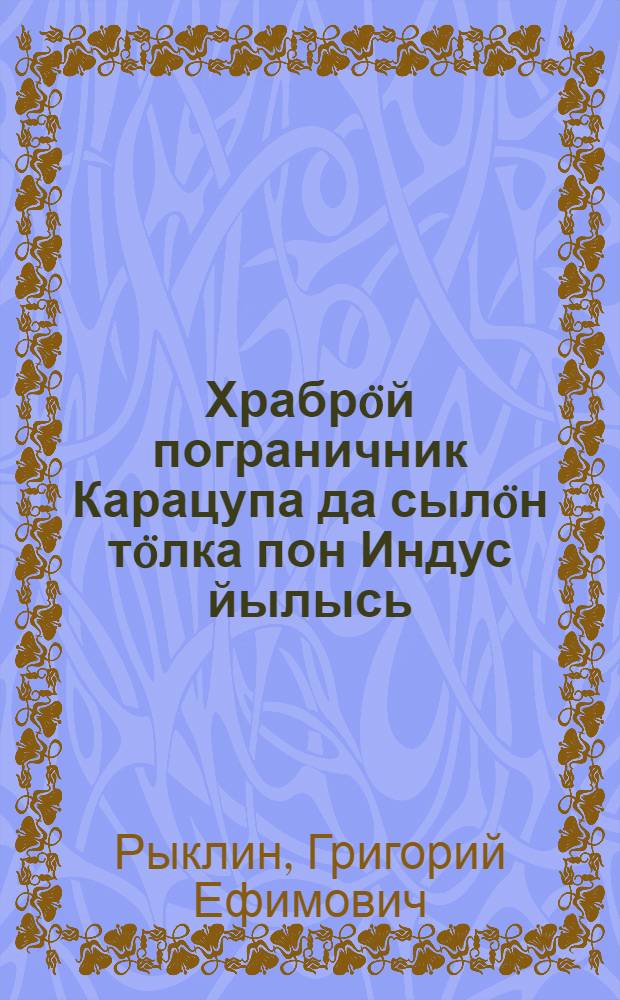 Храбрӧй пограничник Карацупа да сылӧн тӧлка пон Индус йылысь

Рыклин, Григорий Ефимович